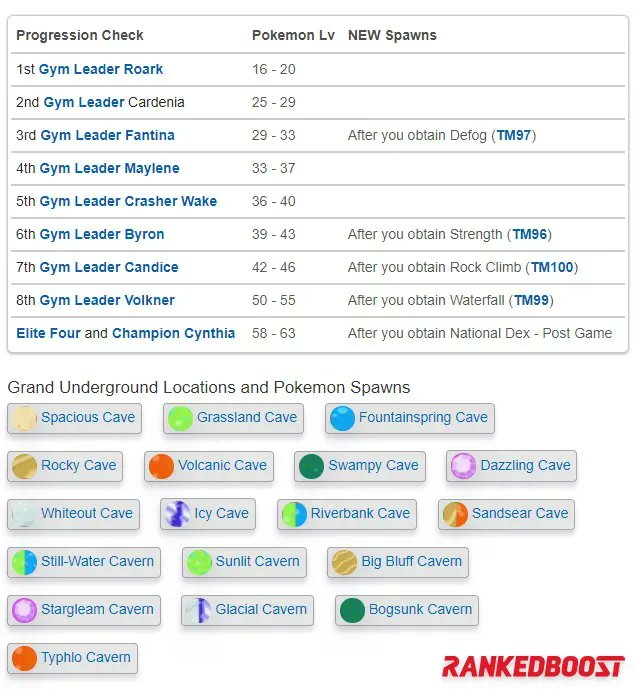 | Progression Check | Pokemon Lv | NEW Spawns |
|---|---|---|
| 1st Gym Leader Roark | 16 - 20 | |
| 2nd Gym Leader Cardenia | 25 - 29 | |
| 3rd Gym Leader Fantina | 29 - 33 | After you obtain Defog (TM97) |
| 4th Gym Leader Maylene | 33 - 37 | |
| 5th Gym Leader Crasher Wake | 36 - 40 | |
| 6th Gym Leader Byron | 39 - 43 | After you obtain Strength (TM96) |
| 7th Gym Leader Candice | 42 - 46 | After you obtain Rock Climb (TM100) |
| 8th Gym Leader Volkner | 50 - 55 | After you obtain Waterfall (TM99) |
| Elite Four and Champion Cynthia | 58 - 63 | After you obtain National Dex - Post Game |

Grand Underground Locations and Pokemon Spawns

Spacious Cave
Grassland Cave
Fountainspring Cave
Rocky Cave
Volcanic Cave
Swampy Cave
Dazzling Cave
Whiteout Cave
Icy Cave
Riverbank Cave
Sandsear Cave
Still-Water Cavern
Sunlit Cavern
Big Bluff Cavern
Stargleam Cavern
Glacial Cavern
Bogsunk Cavern
Typhlo Cavern

RANKEDBOOST